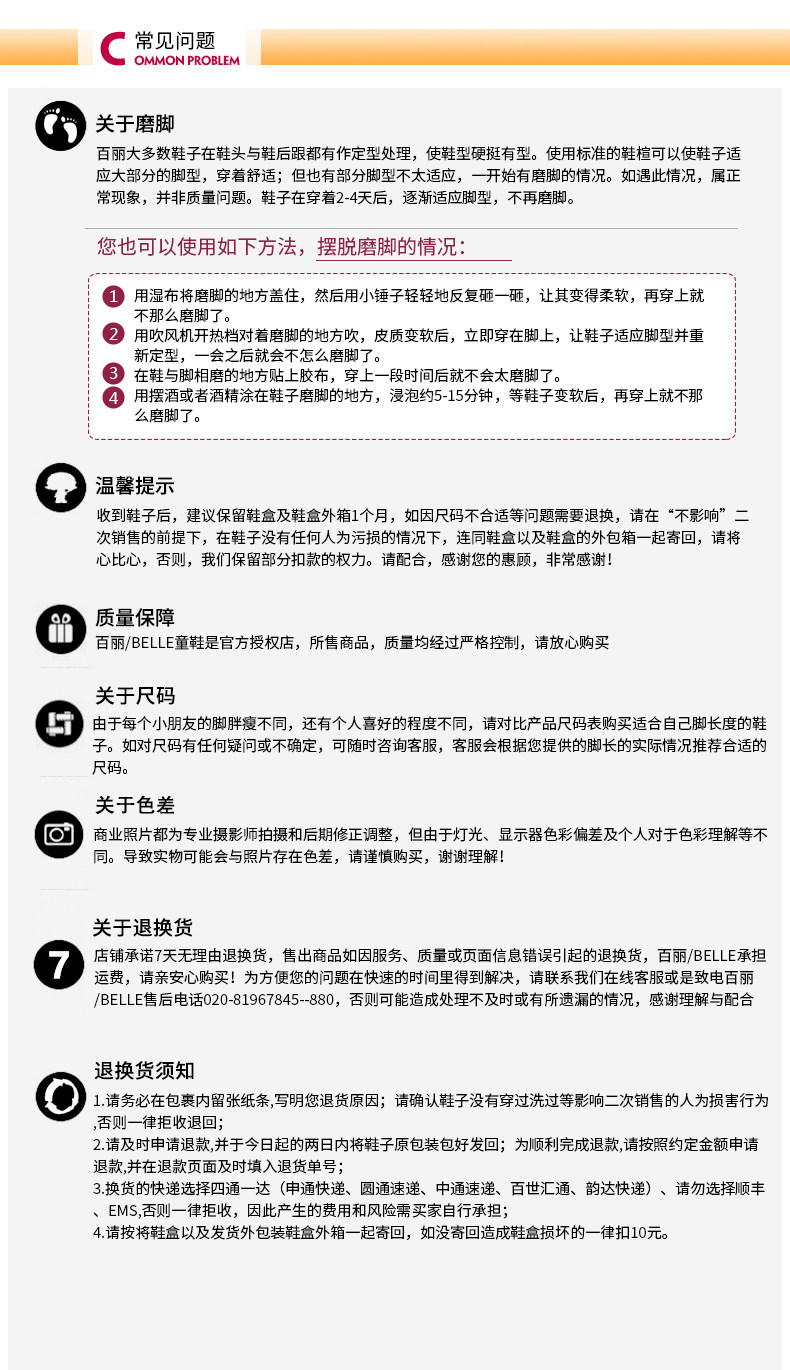 C 常见问题
OMMON PROBLEM

关于磨脚

百丽大多数鞋子在鞋头与鞋后跟都有作定型处理，使鞋型硬挺有型。使用标准的鞋楦可以使鞋子适应大部分的脚型，穿着舒适；但也有部分脚型不太适应，一开始有磨脚的情况。如遇此情况，属正常现象，并非质量问题。鞋子在穿着2-4天后，逐渐适应脚型，不再磨脚。

您也可以使用如下方法，摆脱磨脚的情况：

1 用湿布将磨脚的地方盖住，然后用小锤子轻轻地反复砸一砸，让其变得柔软，再穿上就不那么磨脚了。
2 用吹风机开热档对着磨脚的地方吹，皮质变软后，立即穿在脚上，让鞋子适应脚型并重新定型，一会之后就会不怎么磨脚了。
3 在鞋与脚相磨的地方贴上胶布，穿上一段时间后就不会太磨脚了。
4 用摆酒或者酒精涂在鞋子磨脚的地方，浸泡约5-15分钟，等鞋子变软后，再穿上就不那么磨脚了。

温馨提示

收到鞋子后，建议保留鞋盒及鞋盒外箱1个月，如因尺码不合适等问题需要退换，请在“不影响”二次销售的前提下，在鞋子没有任何人为污损的情况下，连同鞋盒以及鞋盒的外包箱一起寄回，请将心比心，否则，我们保留部分扣款的权力。请配合，感谢您的惠顾，非常感谢！

质量保障

百丽/BELLE童鞋是官方授权店，所售商品，质量均经过严格控制，请放心购买

关于尺码

由于每个小朋友的脚胖瘦不同，还有个人喜好的程度不同，请对比产品尺码表购买适合自己脚长度的鞋子。如对尺码有任何疑问或不确定，可随时咨询客服，客服会根据您提供的脚长的实际情况推荐合适的尺码。

关于色差

商业照片都为专业摄影师拍摄和后期修正调整，但由于灯光、显示器色彩偏差及个人对于色彩理解等不同。导致实物可能会与照片存在色差，请谨慎购买，谢谢理解！

关于退换货

7

店铺承诺7天无理由退换货，售出商品如因服务、质量或页面信息错误引起的退换货，百丽/BELLE承担运费，请亲安心购买！为方便您的问题在快速的时间里得到解决，请联系我们在线客服或是致电百丽/BELLE售后电话020-81967845--880，否则可能造成处理不及时或有所遗漏的情况，感谢理解与配合

退换货须知

1.请务必在包裹内留张纸条,写明您退货原因；请确认鞋子没有穿过洗过等影响二次销售的人为损害行为,否则一律拒收退回；
2.请及时申请退款,并于今日起的两日内将鞋子原包装包好发回；为顺利完成退款,请按照约定金额申请退款,并在退款页面及时填入退货单号；
3.换货的快递选择四通一达（申通快递、圆通速递、中通速递、百世汇通、韵达快递）、请勿选择顺丰、EMS,否则一律拒收，因此产生的费用和风险需买家自行承担；
4.请按将鞋盒以及发货外包装鞋盒外箱一起寄回，如没寄回造成鞋盒损坏的一律扣10元。